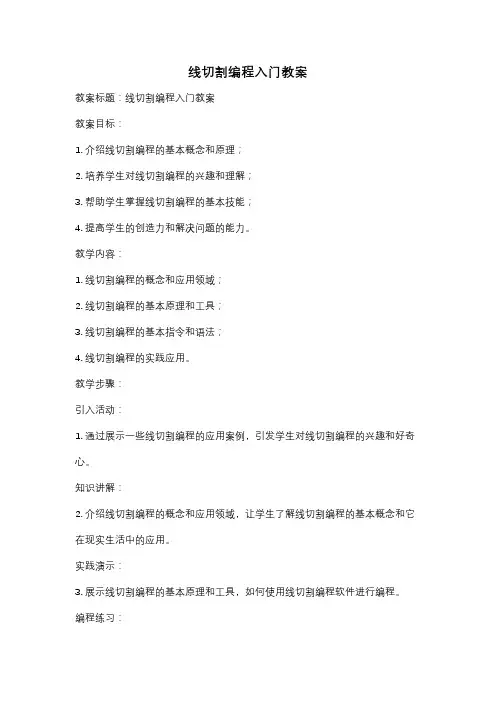 线切割编程入门教案

教案标题：线切割编程入门教案

教案目标：

1. 介绍线切割编程的基本概念和原理；

2. 培养学生对线切割编程的兴趣和理解；

3. 帮助学生掌握线切割编程的基本技能；

4. 提高学生的创造力和解决问题的能力。

教学内容：

1. 线切割编程的概念和应用领域；

2. 线切割编程的基本原理和工具；

3. 线切割编程的基本指令和语法；

4. 线切割编程的实践应用。

教学步骤：

引入活动：

1. 通过展示一些线切割编程的应用案例，引发学生对线切割编程的兴趣和好奇心。

知识讲解：

2. 介绍线切割编程的概念和应用领域，让学生了解线切割编程的基本概念和它在现实生活中的应用。

实践演示：

3. 展示线切割编程的基本原理和工具，如何使用线切割编程软件进行编程。

编程练习：